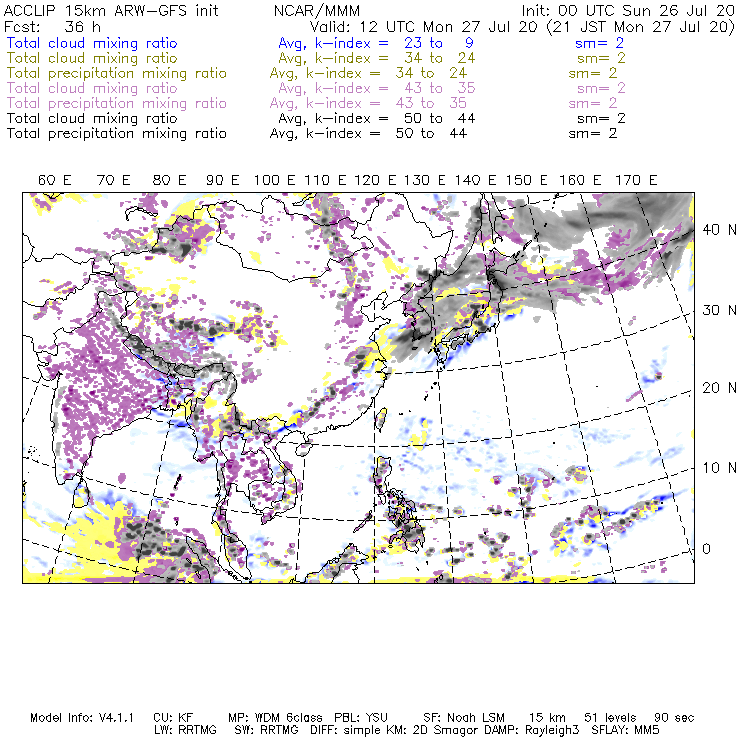 ACCLIP 15km ARW-GFS init NCAR/MMM Init: 00 UTC Sun 26 Jul 20
Fcst: 36 h Valid: 12 UTC Mon 27 Jul 20 (21 JST Mon 27 Jul 20)
Total cloud mixing ratio Avg, k-index = 23 to 9 sm= 2
Total cloud mixing ratio Avg, k-index = 34 to 24 sm= 2
Total precipitation mixing ratio Avg, k-index = 34 to 24 sm= 2
Total cloud mixing ratio Avg, k-index = 43 to 35 sm= 2
Total precipitation mixing ratio Avg, k-index = 43 to 35 sm= 2
Total cloud mixing ratio Avg, k-index = 50 to 44 sm= 2
Total precipitation mixing ratio Avg, k-index = 50 to 44 sm= 2

60 E 70 E 80 E 90 E 100 E 110 E 120 E 130 E 140 E 150 E 160 E 170 E

40 N
30 N
20 N
10 N
0

Model Info: V4.1.1 CU: KF MP: WDM 6class PBL: YSU SF: Noah LSM 15 km 51 levels 90 sec
LW: RRTMG SW: RRTMG DIFF: simple KM: 2D Smagor DAMP: Rayleigh3 SFLAY: MM5